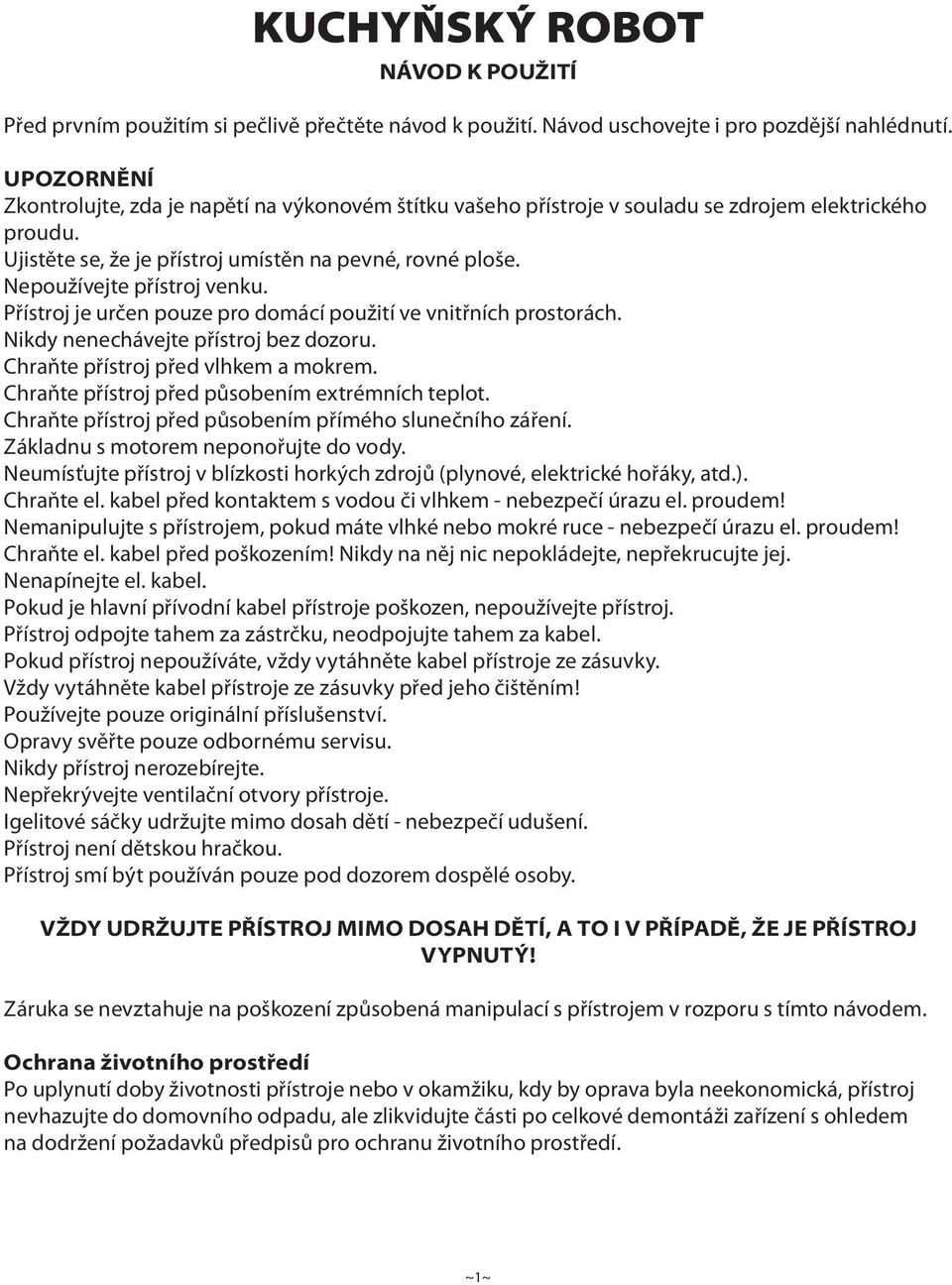 KUCHYŇSKÝ ROBOT
NÁVOD K POUŽITÍ

Před prvním použitím si pečlivě přečtěte návod k použití. Návod uschovejte i pro pozdější nahlédnutí.

UPOZORNĚNÍ
Zkontrolujte, zda je napětí na výkonovém štítku vašeho přístroje v souladu se zdrojem elektrického proudu.
Ujistěte se, že je přístroj umístěn na pevné, rovné ploše.
Nepoužívejte přístroj venku.
Přístroj je určen pouze pro domácí použití ve vnitřních prostorách.
Nikdy nenechávejte přístroj bez dozoru.
Chraňte přístroj před vlhkem a mokrem.
Chraňte přístroj před působením extrémních teplot.
Chraňte přístroj před působením přímého slunečního záření.
Základnu s motorem neponořujte do vody.
Neumísťujte přístroj v blízkosti horkých zdrojů (plynové, elektrické hořáky, atd.).
Chraňte el. kabel před kontaktem s vodou či vlhkem - nebezpečí úrazu el. proudem!
Nemanipulujte s přístrojem, pokud máte vlhké nebo mokré ruce - nebezpečí úrazu el. proudem!
Chraňte el. kabel před poškozením! Nikdy na něj nic nepokládejte, nepřekrucujte jej.
Nenapínejte el. kabel.
Pokud je hlavní přívodní kabel přístroje poškozen, nepoužívejte přístroj.
Přístroj odpojte tahem za zástrčku, neodpojujte tahem za kabel.
Pokud přístroj nepoužíváte, vždy vytáhněte kabel přístroje ze zásuvky.
Vždy vytáhněte kabel přístroje ze zásuvky před jeho čištěním!
Používejte pouze originální příslušenství.
Opravy svěřte pouze odbornému servisu.
Nikdy přístroj nerozebírejte.
Nepřekrývejte ventilační otvory přístroje.
Igelitové sáčky udržujte mimo dosah dětí - nebezpečí udušení.
Přístroj není dětskou hračkou.
Přístroj smí být používán pouze pod dozorem dospělé osoby.

VŽDY UDRŽUJTE PŘÍSTROJ MIMO DOSAH DĚTÍ, A TO I V PŘÍPADĚ, ŽE JE PŘÍSTROJ VYPNUTÝ!

Záruka se nevztahuje na poškození způsobená manipulací s přístrojem v rozporu s tímto návodem.

Ochrana životního prostředí
Po uplynutí doby životnosti přístroje nebo v okamžiku, kdy by oprava byla neekonomická, přístroj nevhazujte do domovního odpadu, ale zlikvidujte části po celkové demontáži zařízení s ohledem na dodržení požadavků předpisů pro ochranu životního prostředí.

~1~